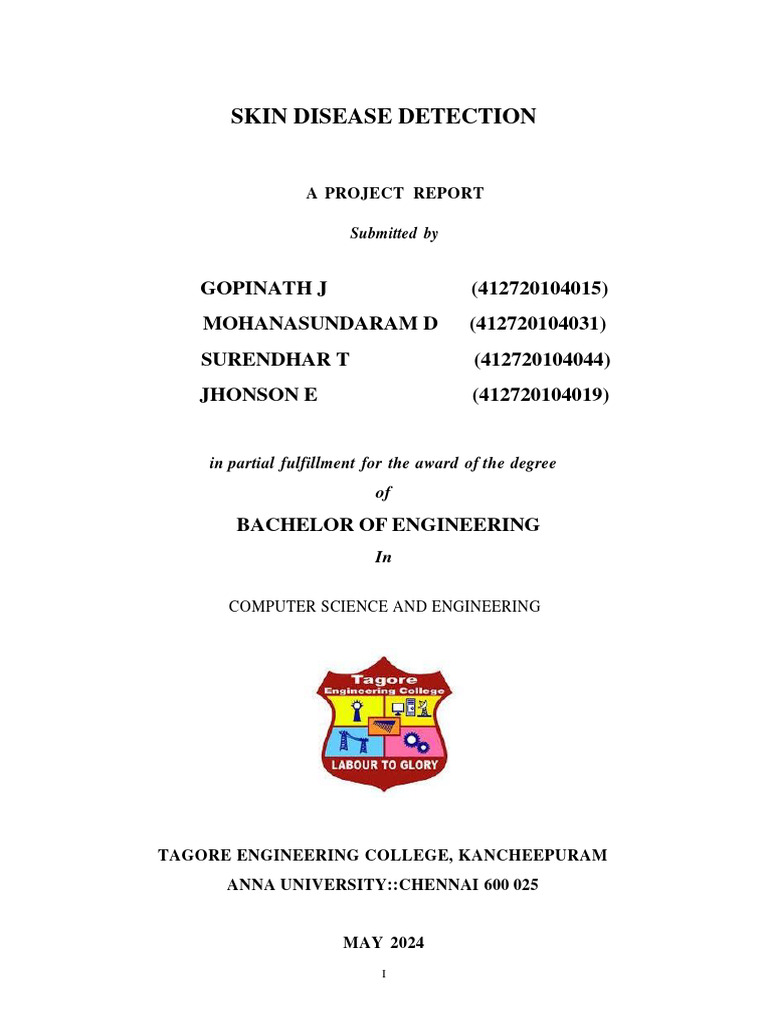 SKIN DISEASE DETECTION

A PROJECT REPORT

Submitted by

GOPINATH J (412720104015)
MOHANASUNDARAM D (412720104031)
SURENDHAR T (412720104044)
JHONSON E (412720104019)

in partial fulfillment for the award of the degree

of

BACHELOR OF ENGINEERING

In

COMPUTER SCIENCE AND ENGINEERING

Tagore
Engineering College
LABOUR TO GLORY

TAGORE ENGINEERING COLLEGE, KANCHEEPURAM
ANNA UNIVERSITY::CHENNAI 600 025

MAY 2024

I